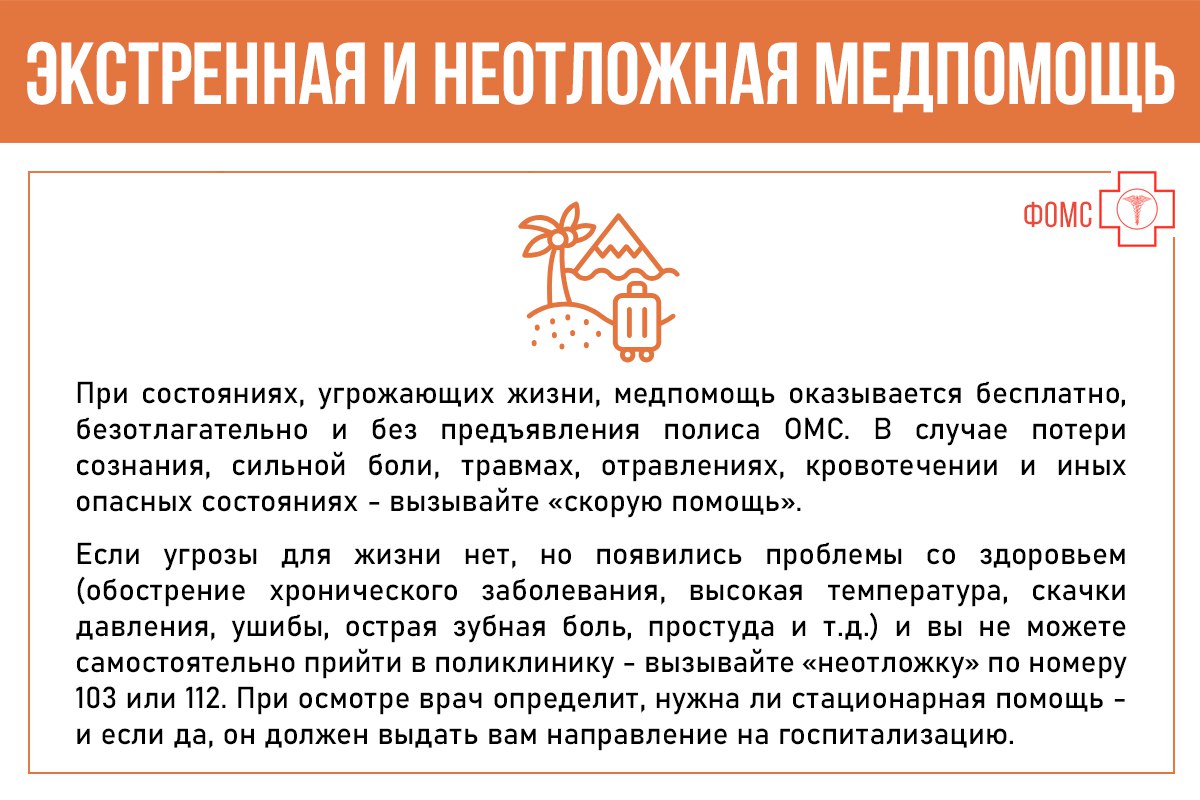 ЭКСТРЕННАЯ И НЕОТЛОЖНАЯ МЕДПОМОЩЬ

ФОМС

При состояниях, угрожающих жизни, медпомощь оказывается бесплатно, безотлагательно и без предъявления полиса ОМС. В случае потери сознания, сильной боли, травмах, отравлениях, кровотечении и иных опасных состояниях - вызывайте «скорую помощь».

Если угрозы для жизни нет, но появились проблемы со здоровьем (обострение хронического заболевания, высокая температура, скачки давления, ушибы, острая зубная боль, простуда и т.д.) и вы не можете самостоятельно прийти в поликлинику - вызывайте «неотложку» по номеру 103 или 112. При осмотре врач определит, нужна ли стационарная помощь - и если да, он должен выдать вам направление на госпитализацию.